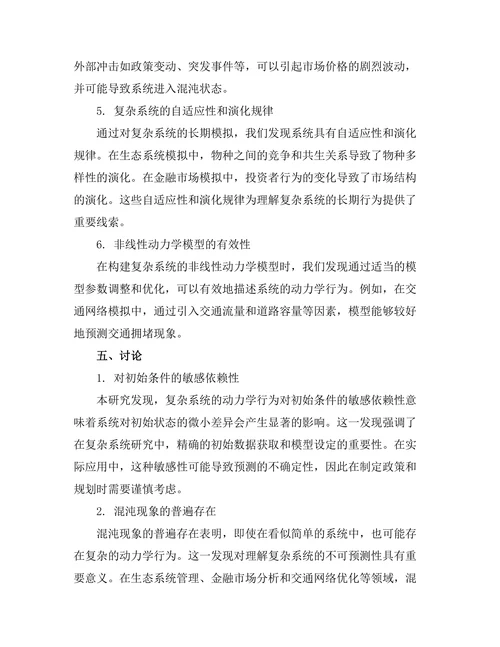 外部冲击如政策变动、突发事件等，可以引起市场价格的剧烈波动，并可能导致系统进入混沌状态。

5. 复杂系统的自适应性和演化规律

通过对复杂系统的长期模拟，我们发现系统具有自适应性和演化规律。在生态系统模拟中，物种之间的竞争和共生关系导致了物种多样性的演化。在金融市场模拟中，投资者行为的变化导致了市场结构的演化。这些自适应性和演化规律为理解复杂系统的长期行为提供了重要线索。

6. 非线性动力学模型的有效性

在构建复杂系统的非线性动力学模型时，我们发现通过适当的模型参数调整和优化，可以有效地描述系统的动力学行为。例如，在交通网络模拟中，通过引入交通流量和道路容量等因素，模型能够较好地预测交通拥堵现象。

五、讨论

1. 对初始条件的敏感依赖性

本研究发现，复杂系统的动力学行为对初始条件的敏感依赖性意味着系统对初始状态的微小差异会产生显著的影响。这一发现强调了在复杂系统研究中，精确的初始数据获取和模型设定的重要性。在实际应用中，这种敏感性可能导致预测的不确定性，因此在制定政策和规划时需要谨慎考虑。

2. 混沌现象的普遍存在

混沌现象的普遍存在表明，即使在看似简单的系统中，也可能存在复杂的动力学行为。这一发现对理解复杂系统的不可预测性具有重要意义。在生态系统管理、金融市场分析和交通网络优化等领域，混